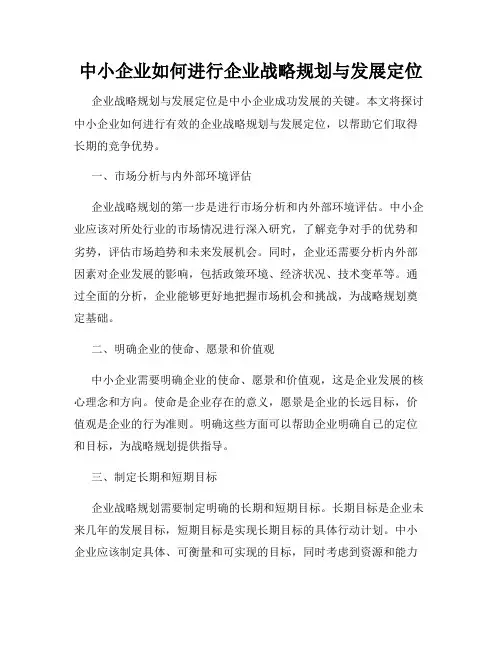 中小企业如何进行企业战略规划与发展定位

企业战略规划与发展定位是中小企业成功发展的关键。本文将探讨中小企业如何进行有效的企业战略规划与发展定位，以帮助它们取得长期的竞争优势。

一、市场分析与内外部环境评估

企业战略规划的第一步是进行市场分析和内外部环境评估。中小企业应该对所处行业的市场情况进行深入研究，了解竞争对手的优势和劣势，评估市场趋势和未来发展机会。同时，企业还需要分析内外部因素对企业发展的影响，包括政策环境、经济状况、技术变革等。通过全面的分析，企业能够更好地把握市场机会和挑战，为战略规划奠定基础。

二、明确企业的使命、愿景和价值观

中小企业需要明确企业的使命、愿景和价值观，这是企业发展的核心理念和方向。使命是企业存在的意义，愿景是企业的长远目标，价值观是企业的行为准则。明确这些方面可以帮助企业明确自己的定位和目标，为战略规划提供指导。

三、制定长期和短期目标

企业战略规划需要制定明确的长期和短期目标。长期目标是企业未来几年的发展目标，短期目标是实现长期目标的具体行动计划。中小企业应该制定具体、可衡量和可实现的目标，同时考虑到资源和能力